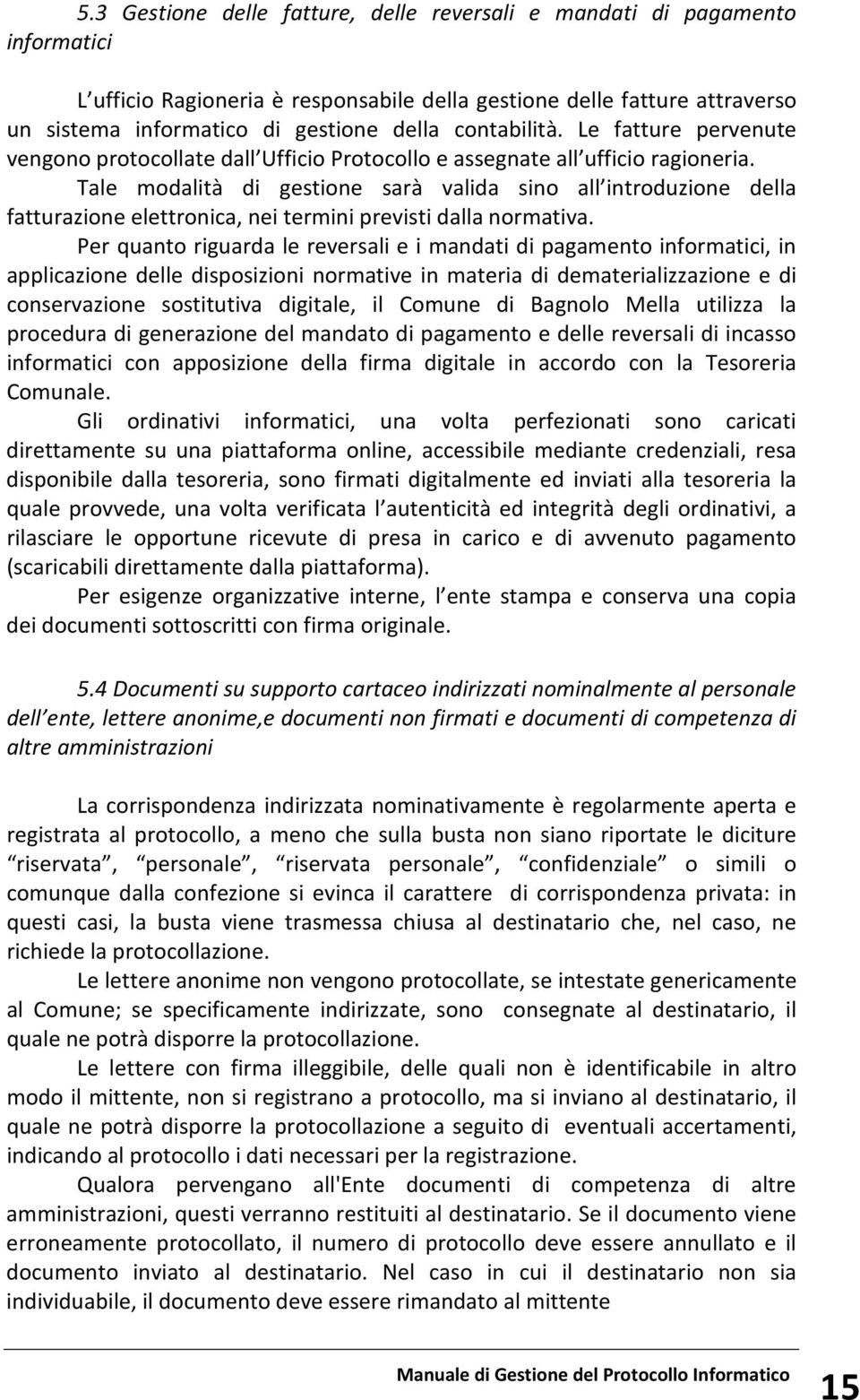 5.3 Gestione delle fatture, delle reversali e mandati di pagamento informatici

L ufficio Ragioneria è responsabile della gestione delle fatture attraverso un sistema informatico di gestione della contabilità. Le fatture pervenute vengono protocollate dall Ufficio Protocollo e assegnate all ufficio ragioneria.

Tale modalità di gestione sarà valida sino all introduzione della fatturazione elettronica, nei termini previsti dalla normativa.

Per quanto riguarda le reversali e i mandati di pagamento informatici, in applicazione delle disposizioni normative in materia di dematerializzazione e di conservazione sostitutiva digitale, il Comune di Bagnolo Mella utilizza la procedura di generazione del mandato di pagamento e delle reversali di incasso informatici con apposizione della firma digitale in accordo con la Tesoreria Comunale.

Gli ordinativi informatici, una volta perfezionati sono caricati direttamente su una piattaforma online, accessibile mediante credenziali, resa disponibile dalla tesoreria, sono firmati digitalmente ed inviati alla tesoreria la quale provvede, una volta verificata l autenticità ed integrità degli ordinativi, a rilasciare le opportune ricevute di presa in carico e di avvenuto pagamento (scaricabili direttamente dalla piattaforma).

Per esigenze organizzative interne, l ente stampa e conserva una copia dei documenti sottoscritti con firma originale.

5.4 Documenti su supporto cartaceo indirizzati nominalmente al personale dell ente, lettere anonime,e documenti non firmati e documenti di competenza di altre amministrazioni

La corrispondenza indirizzata nominativamente è regolarmente aperta e registrata al protocollo, a meno che sulla busta non siano riportate le diciture riservata , personale , riservata personale , confidenziale o simili o comunque dalla confezione si evinca il carattere di corrispondenza privata: in questi casi, la busta viene trasmessa chiusa al destinatario che, nel caso, ne richiede la protocollazione.

Le lettere anonime non vengono protocollate, se intestate genericamente al Comune; se specificamente indirizzate, sono consegnate al destinatario, il quale ne potrà disporre la protocollazione.

Le lettere con firma illeggibile, delle quali non è identificabile in altro modo il mittente, non si registrano a protocollo, ma si inviano al destinatario, il quale ne potrà disporre la protocollazione a seguito di eventuali accertamenti, indicando al protocollo i dati necessari per la registrazione.

Qualora pervengano all'Ente documenti di competenza di altre amministrazioni, questi verranno restituiti al destinatario. Se il documento viene erroneamente protocollato, il numero di protocollo deve essere annullato e il documento inviato al destinatario. Nel caso in cui il destinatario non sia individuabile, il documento deve essere rimandato al mittente

Manuale di Gestione del Protocollo Informatico 15